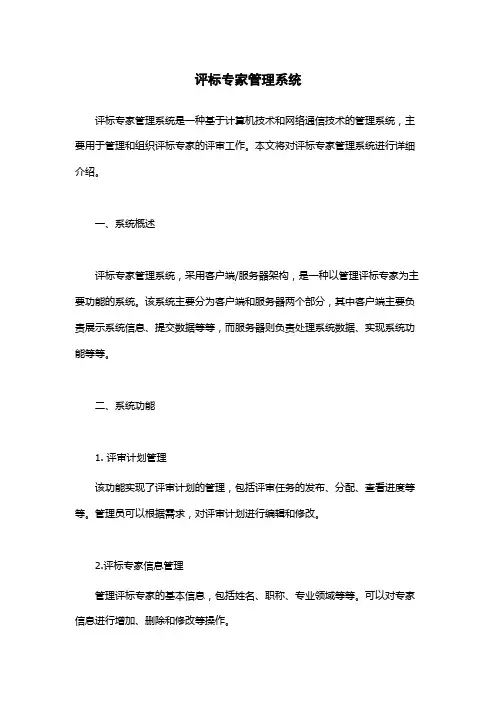 评标专家管理系统

评标专家管理系统是一种基于计算机技术和网络通信技术的管理系统，主要用于管理和组织评标专家的评审工作。本文将对评标专家管理系统进行详细介绍。

一、系统概述

评标专家管理系统，采用客户端/服务器架构，是一种以管理评标专家为主要功能的系统。该系统主要分为客户端和服务器两个部分，其中客户端主要负责展示系统信息、提交数据等等，而服务器则负责处理系统数据、实现系统功能等等。

二、系统功能

1. 评审计划管理

该功能实现了评审计划的管理，包括评审任务的发布、分配、查看进度等等。管理员可以根据需求，对评审计划进行编辑和修改。

2.评标专家信息管理

管理评标专家的基本信息，包括姓名、职称、专业领域等等。可以对专家信息进行增加、删除和修改等操作。